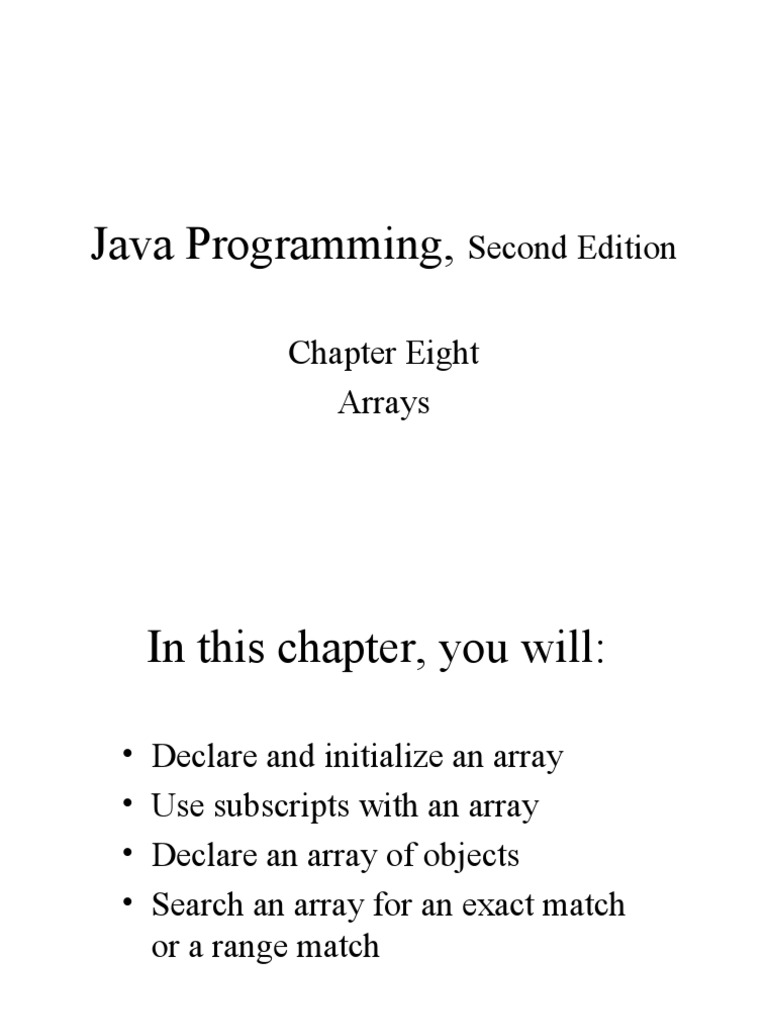 Java Programming, Second Edition

Chapter Eight
Arrays

In this chapter, you will:

• Declare and initialize an array
• Use subscripts with an array
• Declare an array of objects
• Search an array for an exact match or a range match